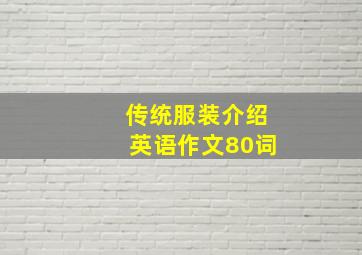 传统服装介绍
英语作文80词